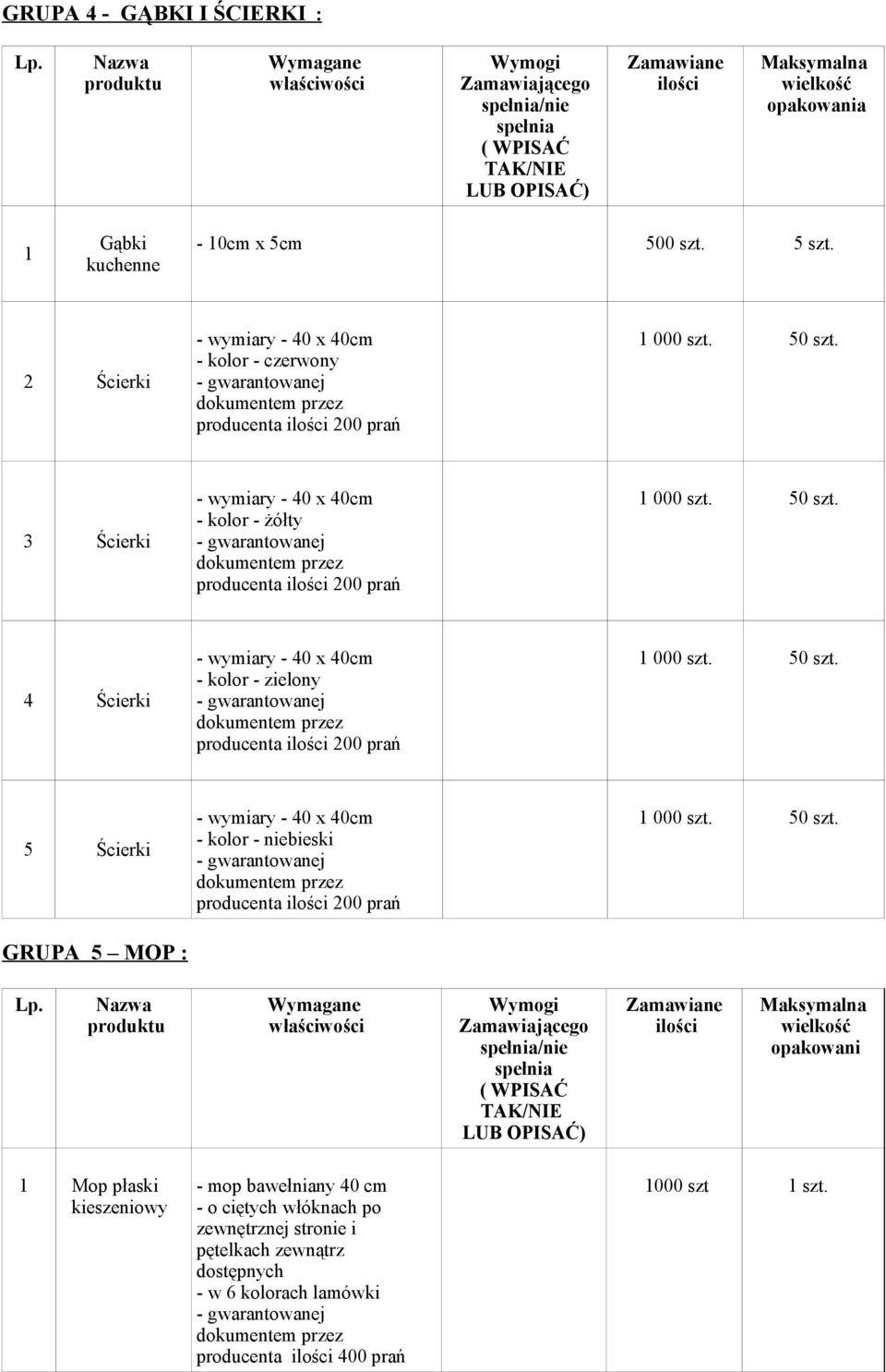 GRUPA 4 - GĄBKI I ŚCIERKI :

| Lp. | Nazwa produktu | Wymagane właściwości | Wymogi Zamawiającego spełnia/nie spełnia ( WPISAĆ TAK/NIE LUB OPISAĆ) | Zamawiane ilości | Maksymalna wielkość opakowania |
|---|---|---|---|---|---|
| 1 | Gąbki kuchenne | - 10cm x 5cm | | 500 szt. | 5 szt. |
| 2 | Ścierki | - wymiary - 40 x 40cm - kolor - czerwony - gwarantowanej dokumentem przez producenta ilości 200 prań | | 1 000 szt. | 50 szt. |
| 3 | Ścierki | - wymiary - 40 x 40cm - kolor - żółty - gwarantowanej dokumentem przez producenta ilości 200 prań | | 1 000 szt. | 50 szt. |
| 4 | Ścierki | - wymiary - 40 x 40cm - kolor - zielony - gwarantowanej dokumentem przez producenta ilości 200 prań | | 1 000 szt. | 50 szt. |
| 5 | Ścierki | - wymiary - 40 x 40cm - kolor - niebieski - gwarantowanej dokumentem przez producenta ilości 200 prań | | 1 000 szt. | 50 szt. |

GRUPA 5 – MOP :

| Lp. | Nazwa produktu | Wymagane właściwości | Wymogi Zamawiającego spełnia/nie spełnia ( WPISAĆ TAK/NIE LUB OPISAĆ) | Zamawiane ilości | Maksymalna wielkość opakowani |
|---|---|---|---|---|---|
| 1 | Mop płaski kieszeniowy | - mop bawełniany 40 cm - o ciętych włóknach po zewnętrznej stronie i pętelkach zewnątrz dostępnych - w 6 kolorach lamówki - gwarantowanej dokumentem przez producenta ilości 400 prań | | 1000 szt | 1 szt. |